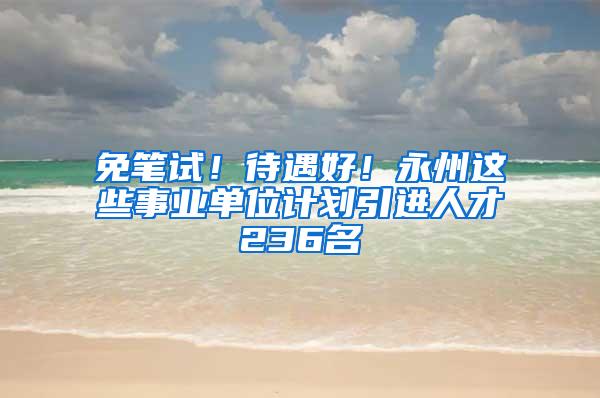 免笔试！待遇好！永州这些事业单位计划引进人才236名